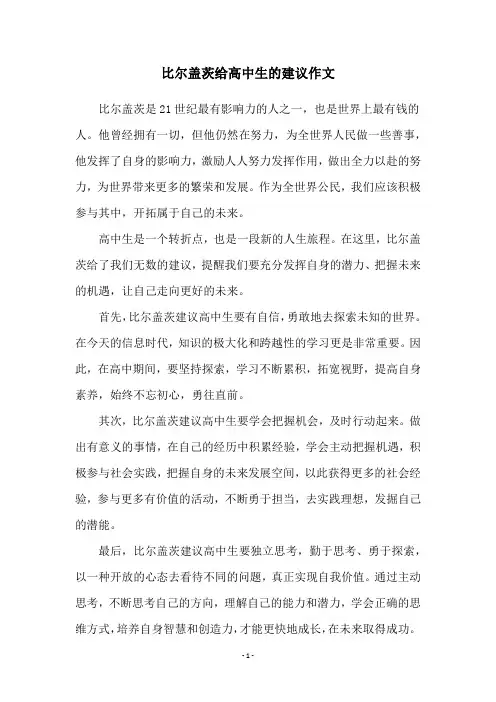 比尔盖茨给高中生的建议作文

比尔盖茨是21世纪最有影响力的人之一，也是世界上最有钱的人。他曾经拥有一切，但他仍然在努力，为全世界人民做一些善事，他发挥了自身的影响力，激励人人努力发挥作用，做出全力以赴的努力，为世界带来更多的繁荣和发展。作为全世界公民，我们应该积极参与其中，开拓属于自己的未来。

高中生是一个转折点，也是一段新的人生旅程。在这里，比尔盖茨给了我们无数的建议，提醒我们要充分发挥自身的潜力、把握未来的机遇，让自己走向更好的未来。

首先，比尔盖茨建议高中生要有自信，勇敢地去探索未知的世界。在今天的信息时代，知识的极大化和跨越性的学习更是非常重要。因此，在高中期间，要坚持探索，学习不断累积，拓宽视野，提高自身素养，始终不忘初心，勇往直前。

其次，比尔盖茨建议高中生要学会把握机会，及时行动起来。做出有意义的事情，在自己的经历中积累经验，学会主动把握机遇，积极参与社会实践，把握自身的未来发展空间，以此获得更多的社会经验，参与更多有价值的活动，不断勇于担当，去实践理想，发掘自己的潜能。

最后，比尔盖茨建议高中生要独立思考，勤于思考、勇于探索，以一种开放的心态去看待不同的问题，真正实现自我价值。通过主动思考，不断思考自己的方向，理解自己的能力和潜力，学会正确的思维方式，培养自身智慧和创造力，才能更快地成长，在未来取得成功。

- 1 -